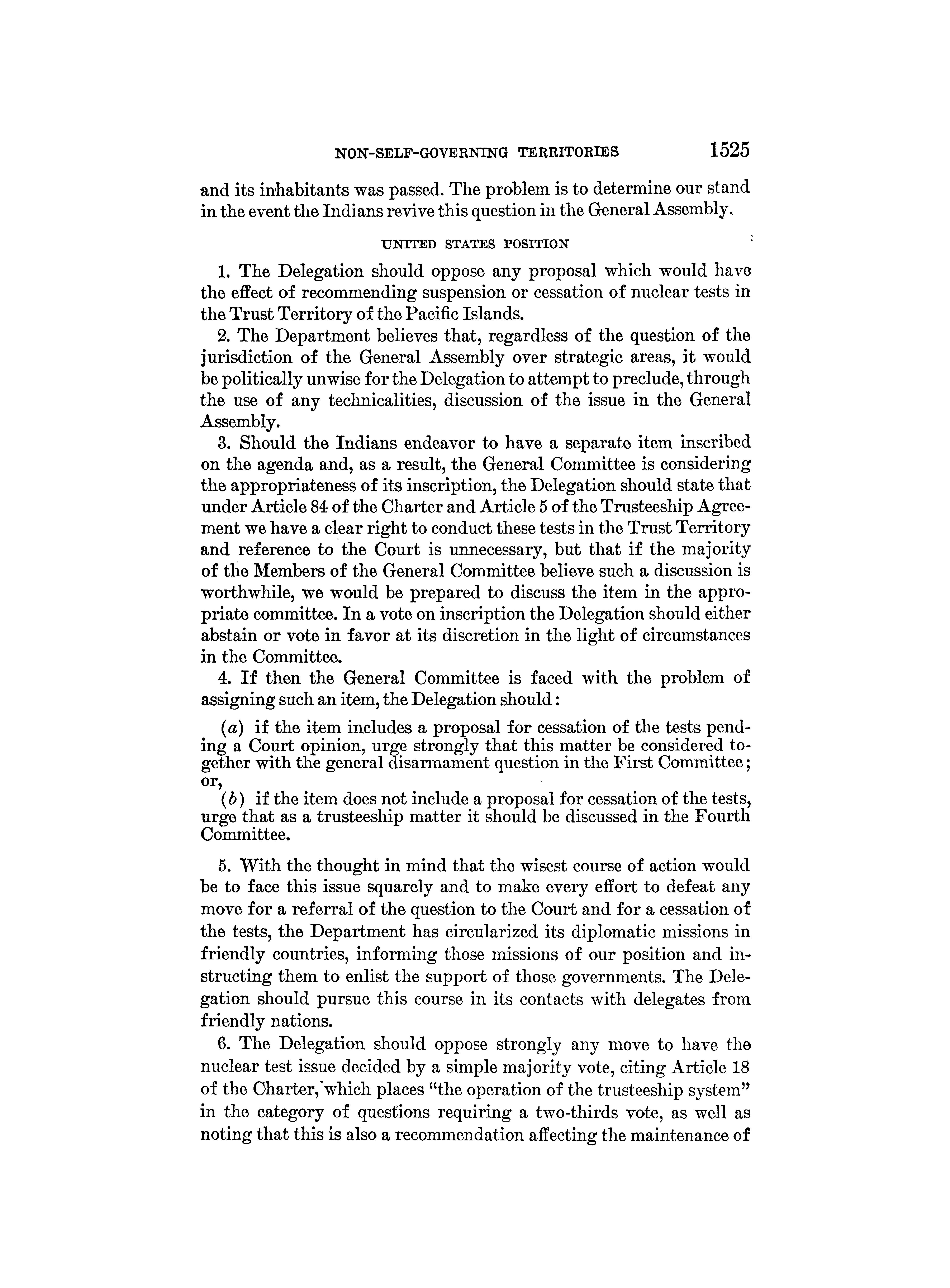 NON-SELF-GOVERNING TERRITORIES 1525

and its inhabitants was passed. The problem is to determine our stand in the event the Indians revive this question in the General Assembly.

UNITED STATES POSITION

1. The Delegation should oppose any proposal which would have the effect of recommending suspension or cessation of nuclear tests in the Trust Territory of the Pacific Islands.

2. The Department believes that, regardless of the question of the jurisdiction of the General Assembly over strategic areas, it would be politically unwise for the Delegation to attempt to preclude, through the use of any technicalities, discussion of the issue in the General Assembly.

3. Should the Indians endeavor to have a separate item inscribed on the agenda and, as a result, the General Committee is considering the appropriateness of its inscription, the Delegation should state that under Article 84 of the Charter and Article 5 of the Trusteeship Agreement we have a clear right to conduct these tests in the Trust Territory and reference to the Court is unnecessary, but that if the majority of the Members of the General Committee believe such a discussion is worthwhile, we would be prepared to discuss the item in the appropriate committee. In a vote on inscription the Delegation should either abstain or vote in favor at its discretion in the light of circumstances in the Committee.

4. If then the General Committee is faced with the problem of assigning such an item, the Delegation should:

(a) if the item includes a proposal for cessation of the tests pending a Court opinion, urge strongly that this matter be considered together with the general disarmament question in the First Committee; or,

(b) if the item does not include a proposal for cessation of the tests, urge that as a trusteeship matter it should be discussed in the Fourth Committee.

5. With the thought in mind that the wisest course of action would be to face this issue squarely and to make every effort to defeat any move for a referral of the question to the Court and for a cessation of the tests, the Department has circularized its diplomatic missions in friendly countries, informing those missions of our position and instructing them to enlist the support of those governments. The Delegation should pursue this course in its contacts with delegates from friendly nations.

6. The Delegation should oppose strongly any move to have the nuclear test issue decided by a simple majority vote, citing Article 18 of the Charter, which places "the operation of the trusteeship system" in the category of questions requiring a two-thirds vote, as well as noting that this is also a recommendation affecting the maintenance of